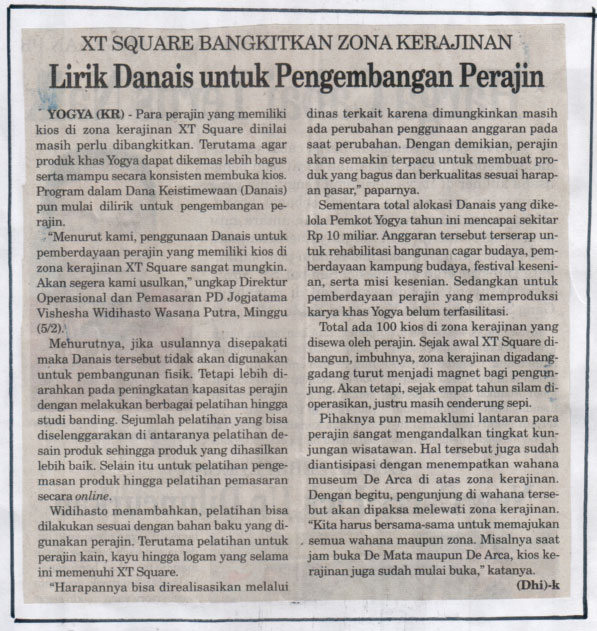 XT SQUARE BANGKITKAN ZONA KERAJINAN

Lirik Danais untuk Pengembangan Perajin

YOGYA (KR) - Para perajin yang memiliki kios di zona kerajinan XT Square dinilai masih perlu dibangkitkan. Terutama agar produk khas Yogya dapat dikemas lebih bagus serta mampu secara konsisten membuka kios. Program dalam Dana Keistimewaan (Danais) pun mulai dilirik untuk pengembangan perajin.

"Menurut kami, penggunaan Danais untuk pemberdayaan perajin yang memiliki kios di zona kerajinan XT Square sangat mungkin. Akan segera kami usulkan," ungkap Direktur Operasional dan Pemasaran PD Jogjatama Vishesha Widihasto Wasana Putra, Minggu (5/2).

Menurutnya, jika usulannya disepakati maka Danais tersebut tidak akan digunakan untuk pembangunan fisik. Tetapi lebih diarahkan pada peningkatan kapasitas perajin dengan melakukan berbagai pelatihan hingga studi banding. Sejumlah pelatihan yang bisa diselenggarakan di antaranya pelatihan desain produk sehingga produk yang dihasilkan lebih baik. Selain itu untuk pelatihan pengemasan produk hingga pelatihan pemasaran secara online.

Widihasto menambahkan, pelatihan bisa dilakukan sesuai dengan bahan baku yang digunakan perajin. Terutama pelatihan untuk perajin kain, kayu hingga logam yang selama ini memenuhi XT Square.

"Harapannya bisa direalisasikan melalui dinas terkait karena dimungkinkan masih ada perubahan penggunaan anggaran pada saat perubahan. Dengan demikian, perajin akan semakin terpacu untuk membuat produk yang bagus dan berkualitas sesuai harapan pasar," paparnya.

Sementara total alokasi Danais yang dikelola Pemkot Yogya tahun ini mencapai sekitar Rp 10 miliar. Anggaran tersebut terserap untuk rehabilitasi bangunan cagar budaya, pemberdayaan kampung budaya, festival kesenian, serta misi kesenian. Sedangkan untuk pemberdayaan perajin yang memproduksi karya khas Yogya belum terfasilitasi.

Total ada 100 kios di zona kerajinan yang disewa oleh perajin. Sejak awal XT Square dibangun, imbuhnya, zona kerajinan digadang-gadang turut menjadi magnet bagi pengunjung. Akan tetapi, sejak empat tahun silam dioperasikan, justru masih cenderung sepi.

Pihaknya pun memaklumi lantaran para perajin sangat mengandalkan tingkat kunjungan wisatawan. Hal tersebut juga sudah diantisipasi dengan menempatkan wahana museum De Arca di atas zona kerajinan. Dengan begitu, pengunjung di wahana tersebut akan dipaksa melewati zona kerajinan. "Kita harus bersama-sama untuk memajukan semua wahana maupun zona. Misalnya saat jam buka De Mata maupun De Arca, kios kerajinan juga sudah mulai buka," katanya.

(Dhi)-k